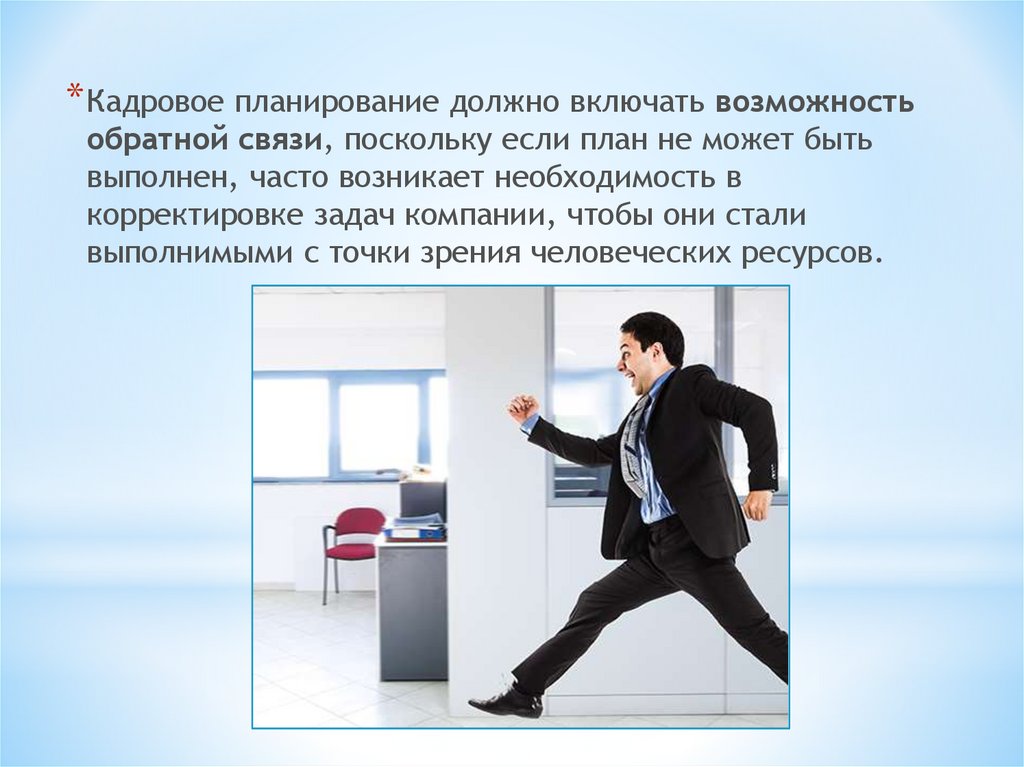 *Кадровое планирование должно включать возможность обратной связи, поскольку если план не может быть выполнен, часто возникает необходимость в корректировке задач компании, чтобы они стали выполнимыми с точки зрения человеческих ресурсов.